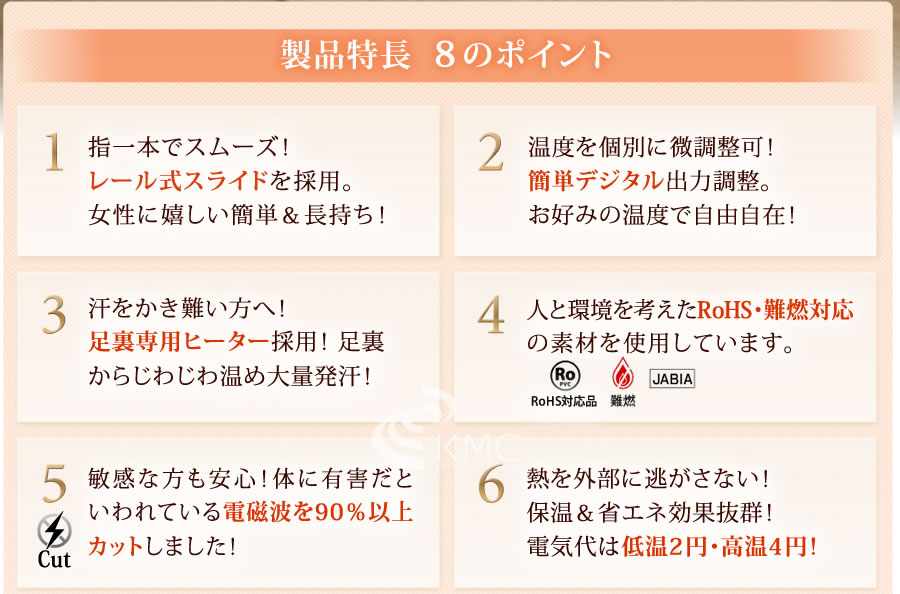 製品特長　８のポイント

1
指一本でスムーズ！
レール式スライドを採用。
女性に嬉しい簡単＆長持ち！

2
温度を個別に微調整可！
簡単デジタル出力調整。
お好みの温度で自由自在！

3
汗をかき難い方へ！
足裏専用ヒーター採用！足裏からじわじわ温め大量発汗！

4
人と環境を考えたRoHS・難燃対応の素材を使用しています。
Ro PVC
RoHS対応品
難燃
JABIA

KMC

5
Cut
敏感な方も安心！体に有害だといわれている電磁波を90％以上カットしました！

6
熱を外部に逃がさない！
保温＆省エネ効果抜群！
電気代は低温2円・高温4円！